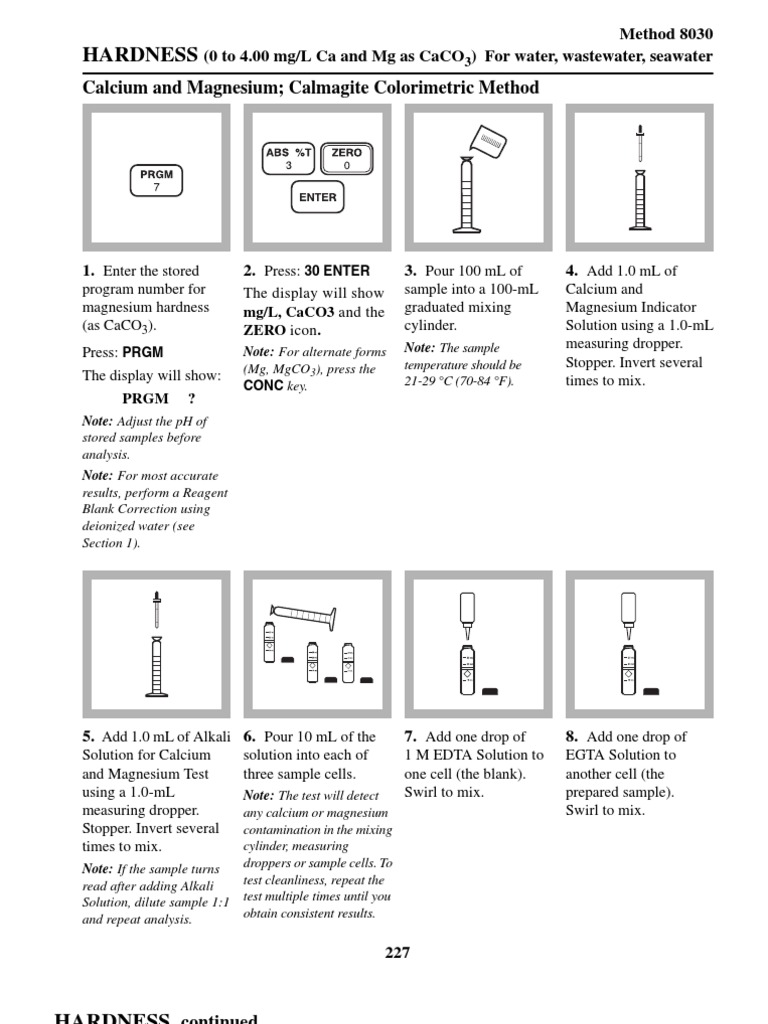 Method 8030

HARDNESS (0 to 4.00 mg/L Ca and Mg as $CaCO_3$) For water, wastewater, seawater

Calcium and Magnesium; Calmagite Colorimetric Method

PRGM
7

ABS %T
3

ZERO
0

ENTER

1. Enter the stored program number for magnesium hardness (as $CaCO_3$).

Press: PRGM

The display will show:

PRGM ?

Note: Adjust the pH of stored samples before analysis.

Note: For most accurate results, perform a Reagent Blank Correction using deionized water (see Section 1).

2. Press: 30 ENTER

The display will show mg/L, CaCO3 and the ZERO icon.

Note: For alternate forms (Mg, $MgCO_3$), press the CONC key.

3. Pour 100 mL of sample into a 100-mL graduated mixing cylinder.

Note: The sample temperature should be 21-29 °C (70-84 °F).

4. Add 1.0 mL of Calcium and Magnesium Indicator Solution using a 1.0-mL measuring dropper. Stopper. Invert several times to mix.

5. Add 1.0 mL of Alkali Solution for Calcium and Magnesium Test using a 1.0-mL measuring dropper. Stopper. Invert several times to mix.

Note: If the sample turns read after adding Alkali Solution, dilute sample 1:1 and repeat analysis.

6. Pour 10 mL of the solution into each of three sample cells.

Note: The test will detect any calcium or magnesium contamination in the mixing cylinder, measuring droppers or sample cells. To test cleanliness, repeat the test multiple times until you obtain consistent results.

7. Add one drop of 1 M EDTA Solution to one cell (the blank). Swirl to mix.

8. Add one drop of EGTA Solution to another cell (the prepared sample). Swirl to mix.

227

HARDNESS, continued